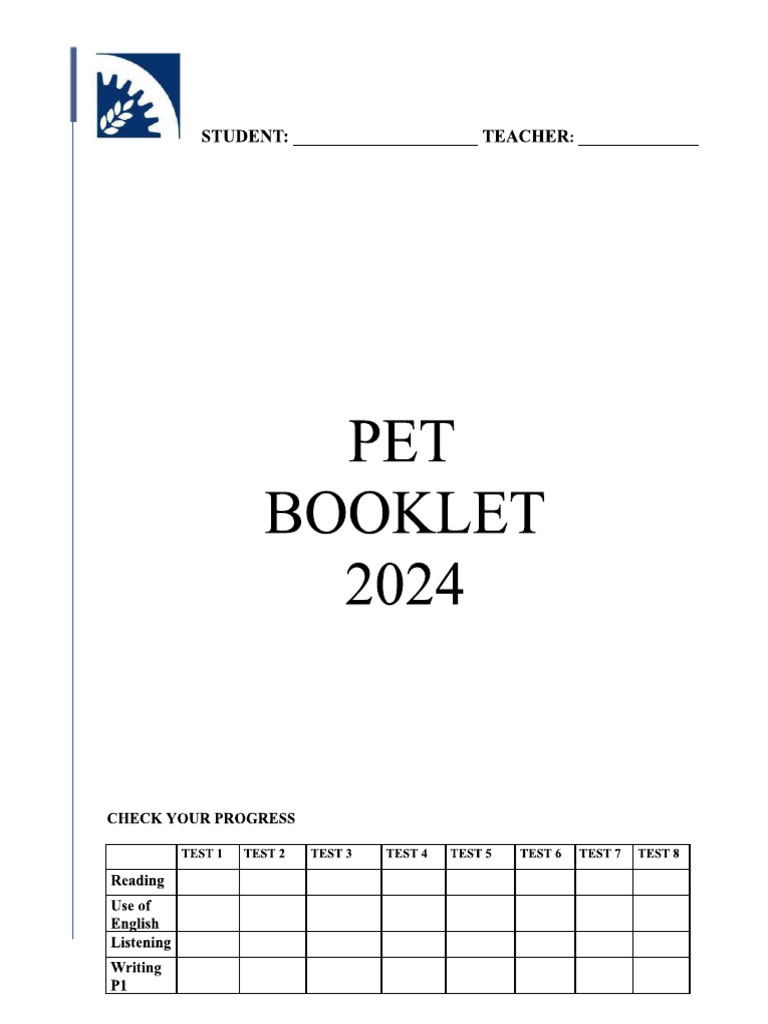 STUDENT: ____________________ TEACHER: _____________

PET
BOOKLET
2024

CHECK YOUR PROGRESS

| | TEST 1 | TEST 2 | TEST 3 | TEST 4 | TEST 5 | TEST 6 | TEST 7 | TEST 8 |
|---|---|---|---|---|---|---|---|---|
| Reading | | | | | | | | |
| Use of English | | | | | | | | |
| Listening | | | | | | | | |
| Writing P1 | | | | | | | | |